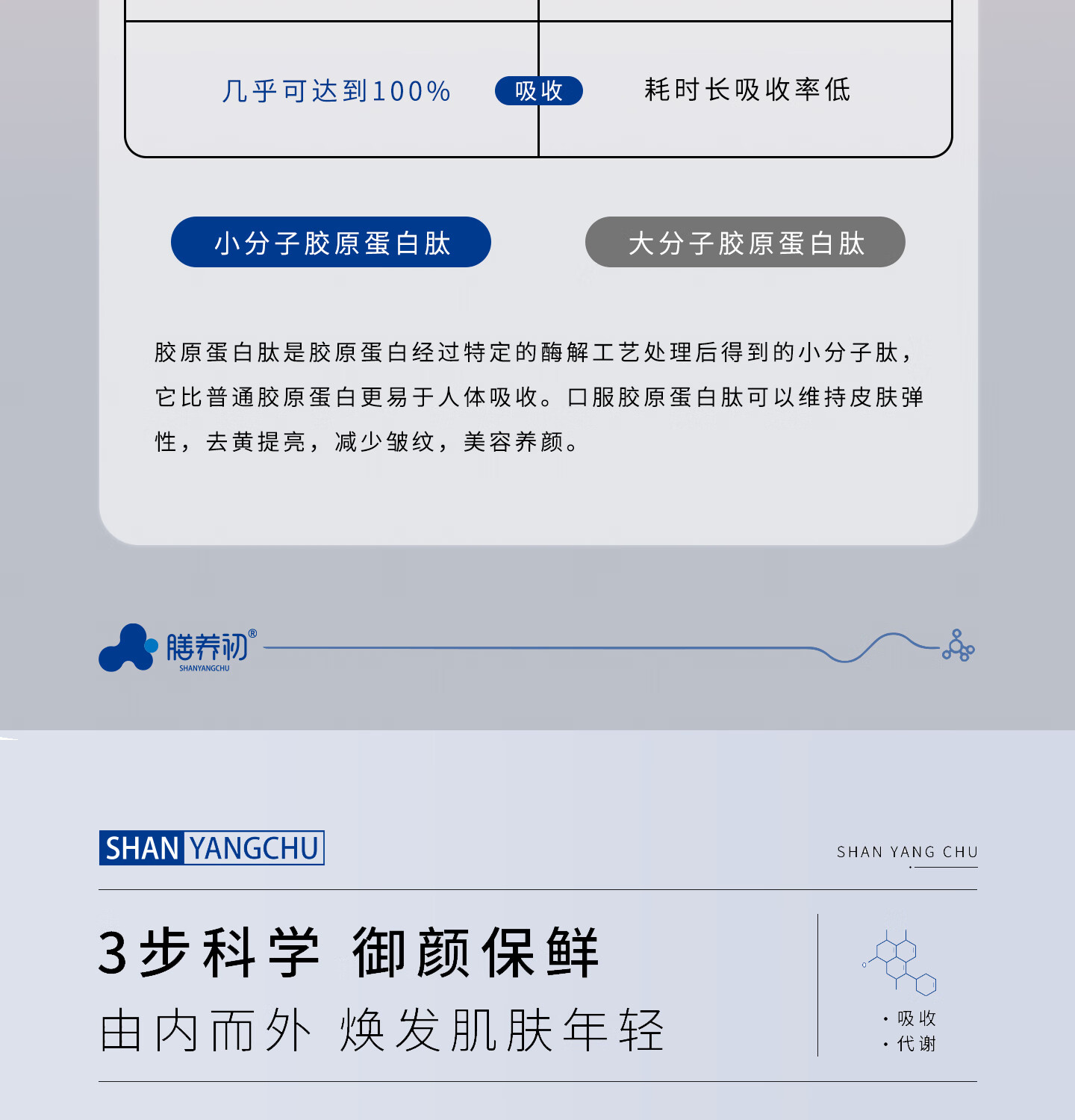 几乎可达到100% 吸收 耗时长吸收率低

小分子胶原蛋白肽 大分子胶原蛋白肽

胶原蛋白肽是胶原蛋白经过特定的酶解工艺处理后得到的小分子肽，它比普通胶原蛋白更易于人体吸收。口服胶原蛋白肽可以维持皮肤弹性，去黄提亮，减少皱纹，美容养颜。

膳养初®
SHANYANGCHU

SHAN YANGCHU

SHAN YANG CHU

3步科学 御颜保鲜
由内而外 焕发肌肤年轻

• 吸收
• 代谢